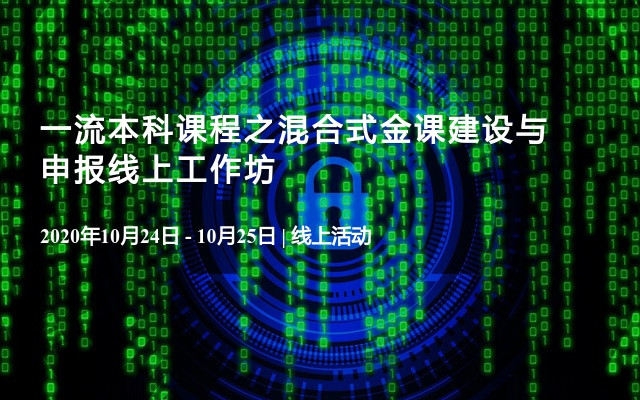 一流本科课程之混合式金课建设与申报线上工作坊

2020年10月24日 - 10月25日 | 线上活动